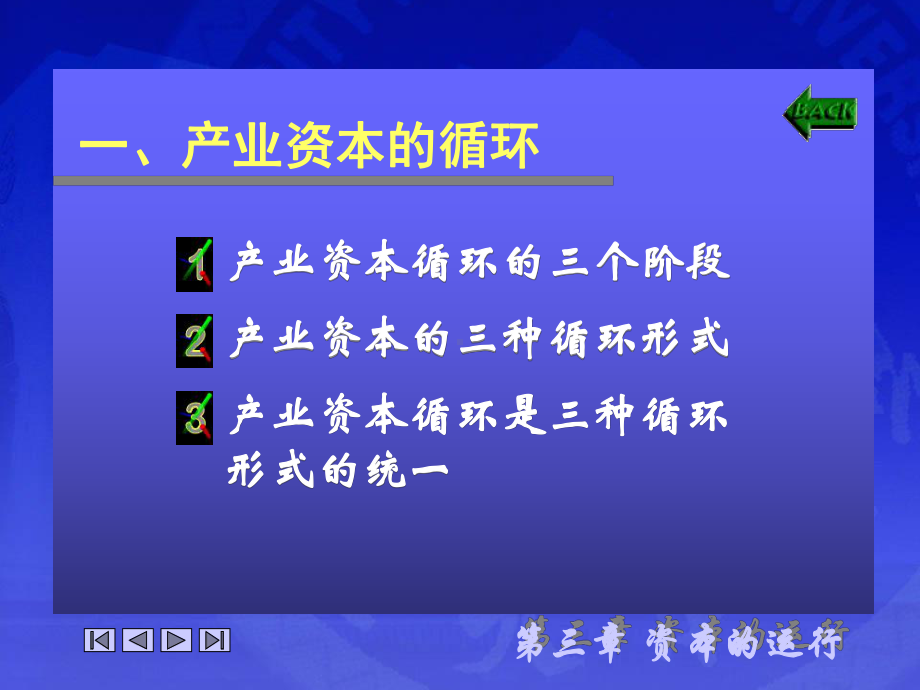 BACK

一、产业资本的循环

1 产业资本循环的三个阶段

2 产业资本的三种循环形式

3 产业资本循环是三种循环形式的统一

第三章 资本的运行